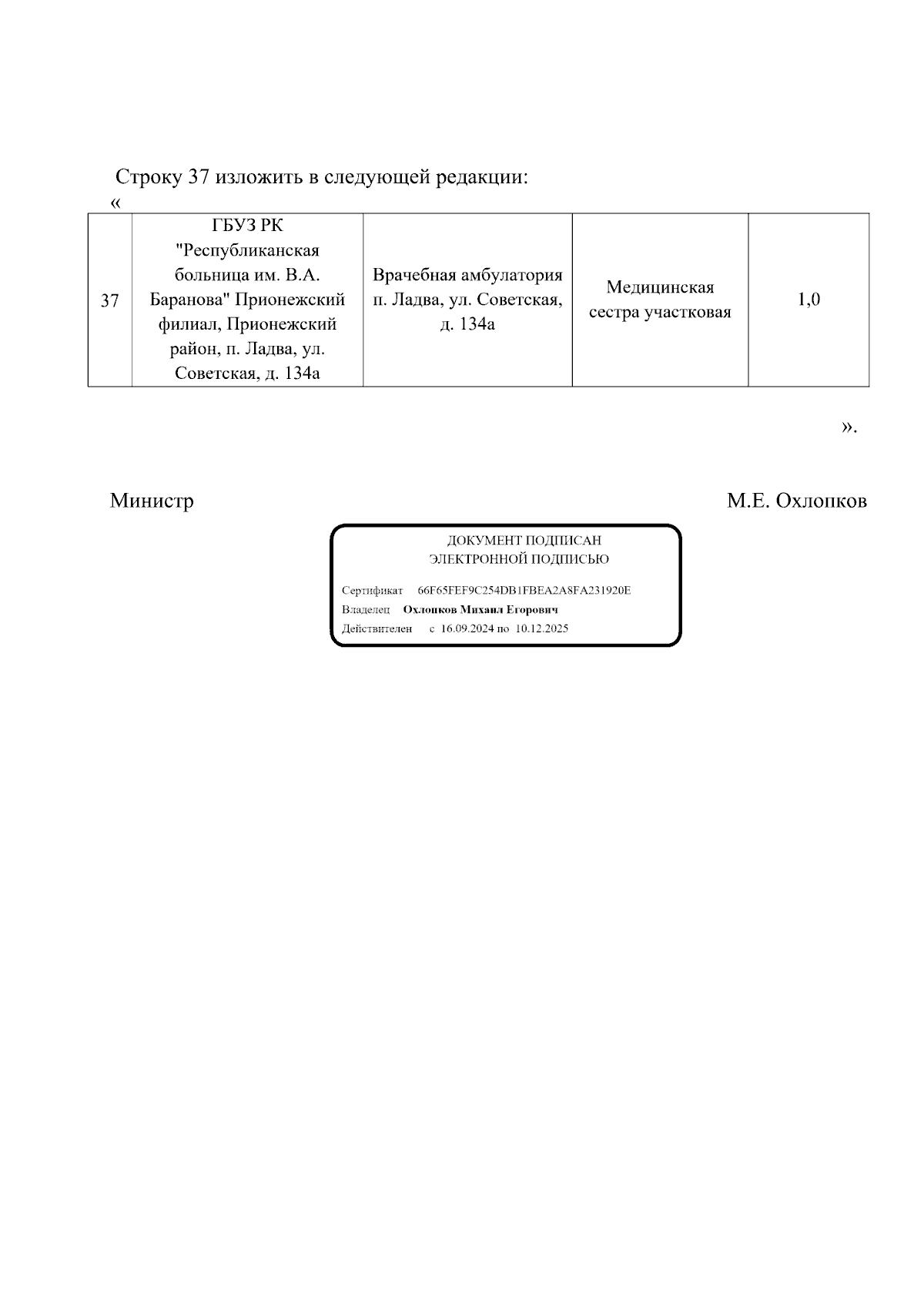 Строку 37 изложить в следующей редакции:

«

| 37 | ГБУЗ РК "Республиканская больница им. В.А. Баранова" Прионежский филиал, Прионежский район, п. Ладва, ул. Советская, д. 134а | Врачебная амбулатория п. Ладва, ул. Советская, д. 134а | Медицинская сестра участковая | 1,0 |
|---|---|---|---|---|

».

Министр М.Е. Охлопков

ДОКУМЕНТ ПОДПИСАН ЭЛЕКТРОННОЙ ПОДПИСЬЮ

Сертификат 66F65FEF9C254DB1FBEA2A8FA231920E
Владелец Охлопков Михаил Егорович
Действителен с 16.09.2024 по 10.12.2025